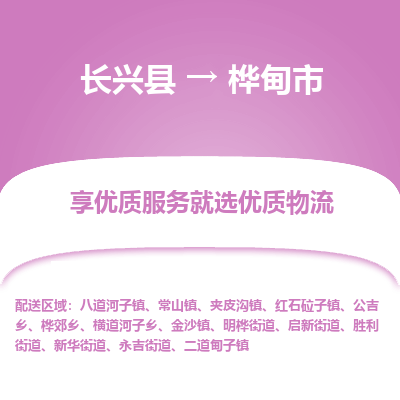 长兴县 → 桦甸市

享优质服务就选优质物流

配送区域：八道河子镇、常山镇、夹皮沟镇、红石砬子镇、公吉乡、桦郊乡、横道河子乡、金沙镇、明桦街道、启新街道、胜利街道、新华街道、永吉街道、二道甸子镇